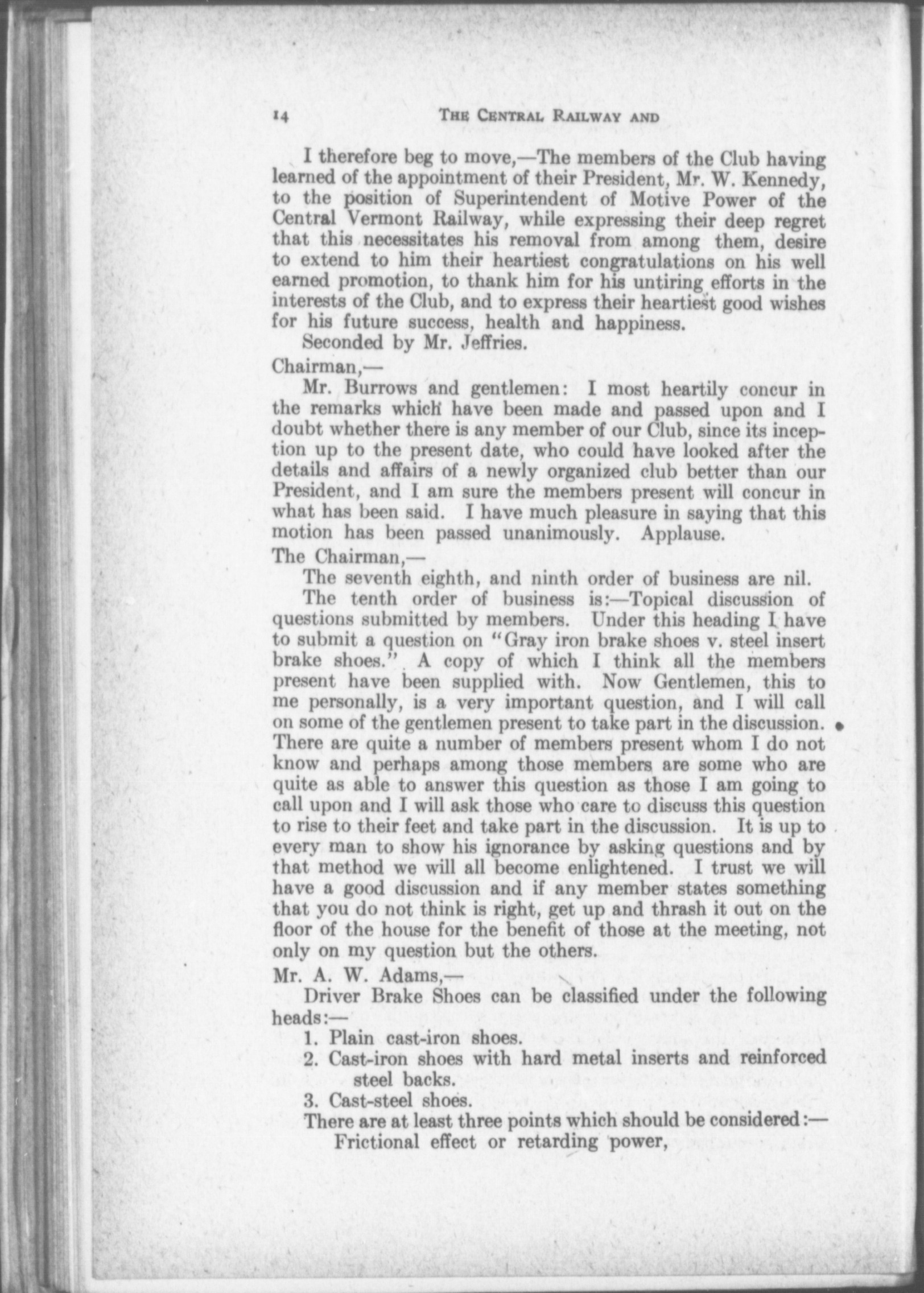 14 THE CENTRAL RAILWAY AND

I therefore beg to move,—The members of the Club having learned of the appointment of their President, Mr. W. Kennedy, to the position of Superintendent of Motive Power of the Central Vermont Railway, while expressing their deep regret that this necessitates his removal from among them, desire to extend to him their heartiest congratulations on his well earned promotion, to thank him for his untiring efforts in the interests of the Club, and to express their heartiest good wishes for his future success, health and happiness.

Seconded by Mr. Jeffries.

Chairman,—

Mr. Burrows and gentlemen: I most heartily concur in the remarks which have been made and passed upon and I doubt whether there is any member of our Club, since its inception up to the present date, who could have looked after the details and affairs of a newly organized club better than our President, and I am sure the members present will concur in what has been said. I have much pleasure in saying that this motion has been passed unanimously. Applause.

The Chairman,—

The seventh eighth, and ninth order of business are nil.

The tenth order of business is:—Topical discussion of questions submitted by members. Under this heading I have to submit a question on "Gray iron brake shoes v. steel insert brake shoes." A copy of which I think all the members present have been supplied with. Now Gentlemen, this to me personally, is a very important question, and I will call on some of the gentlemen present to take part in the discussion. There are quite a number of members present whom I do not know and perhaps among those members are some who are quite as able to answer this question as those I am going to call upon and I will ask those who care to discuss this question to rise to their feet and take part in the discussion. It is up to every man to show his ignorance by asking questions and by that method we will all become enlightened. I trust we will have a good discussion and if any member states something that you do not think is right, get up and thrash it out on the floor of the house for the benefit of those at the meeting, not only on my question but the others.

Mr. A. W. Adams,—

Driver Brake Shoes can be classified under the following heads:—

1. Plain cast-iron shoes.
2. Cast-iron shoes with hard metal inserts and reinforced steel backs.
3. Cast-steel shoes.

There are at least three points which should be considered:—

Frictional effect or retarding power,